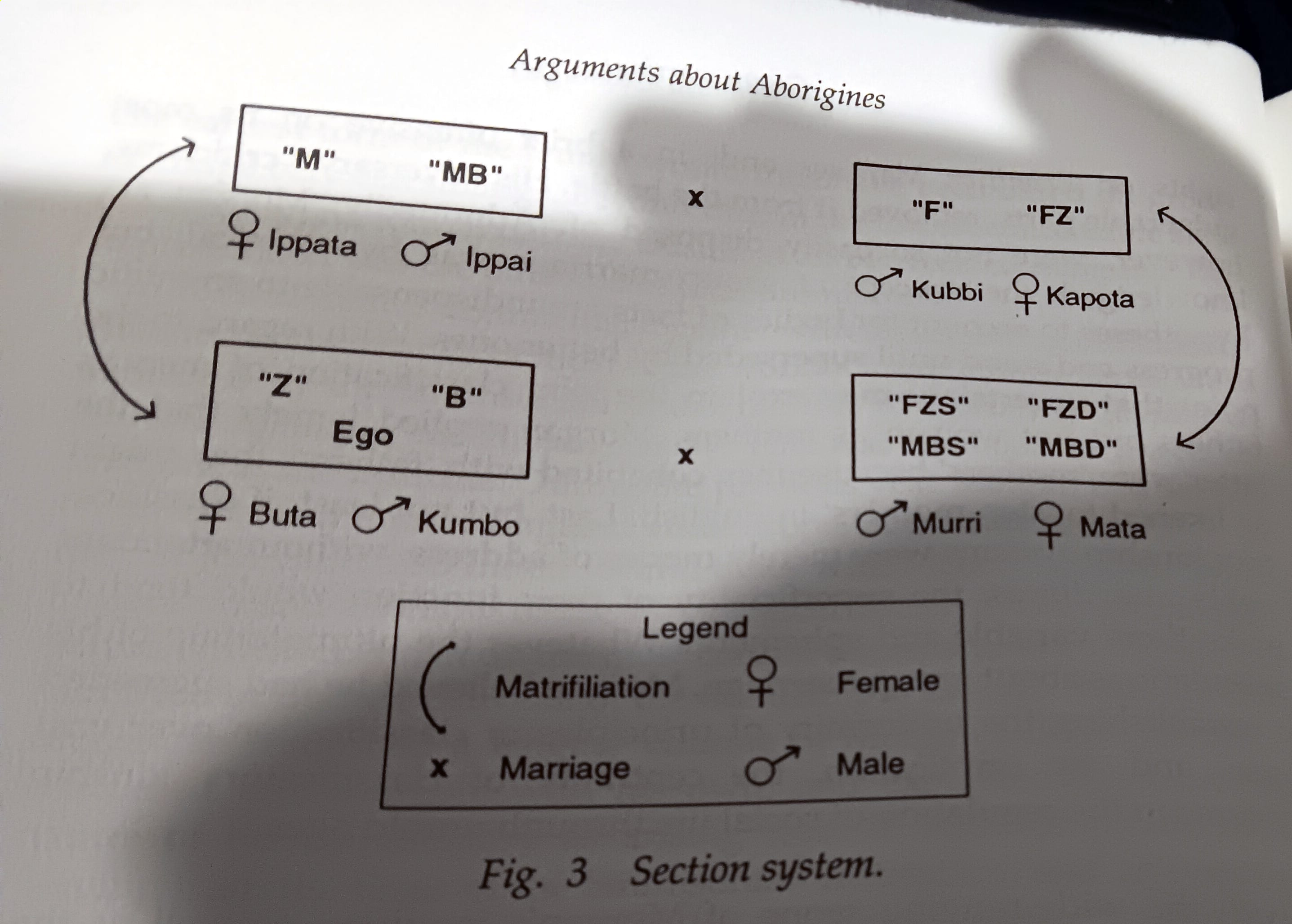 Arguments about Aborigines

"M" "MB"

♀ Ippata ♂ Ippai

x

"F" "FZ"

♂ Kubbi ♀ Kapota

"Z" "B"
Ego

♀ Buta ♂ Kumbo

x

"FZS" "FZD"
"MBS" "MBD"

♂ Murri ♀ Mata

Legend
Matrifiliation ♀ Female
x Marriage ♂ Male

Fig. 3 Section system.